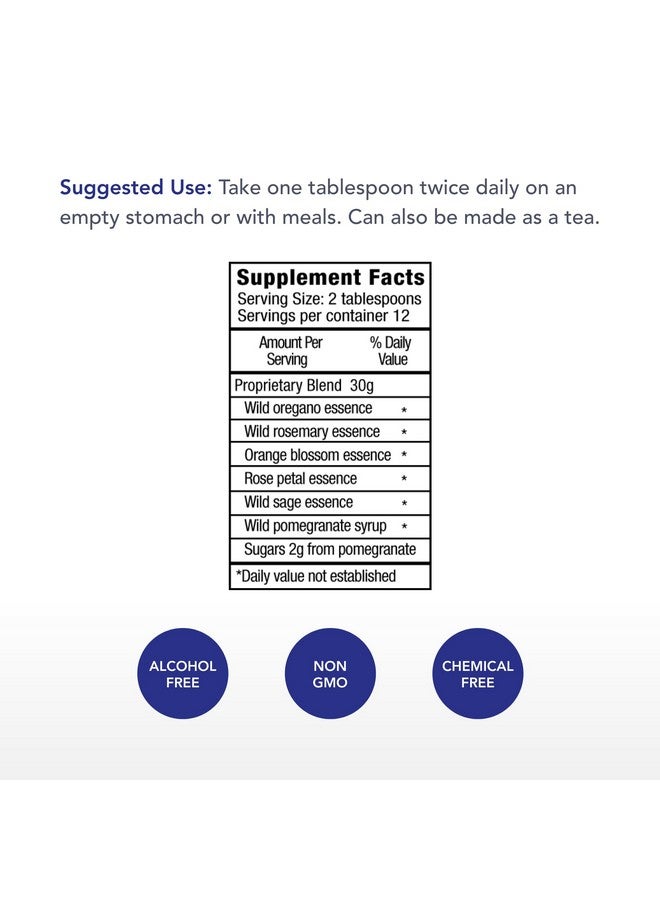 Suggested Use: Take one tablespoon twice daily on an empty stomach or with meals. Can also be made as a tea.

Supplement Facts
Serving Size: 2 tablespoons
Servings per container 12

| Amount Per Serving | % Daily Value |
|---|---|
| Proprietary Blend 30g | |
| Wild oregano essence | * |
| Wild rosemary essence | * |
| Orange blossom essence | * |
| Rose petal essence | * |
| Wild sage essence | * |
| Wild pomegranate syrup | * |
| Sugars 2g from pomegranate | |

*Daily value not established

ALCOHOL
FREE

NON
GMO

CHEMICAL
FREE